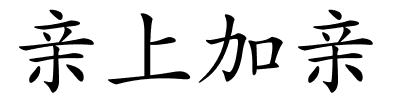 亲上加亲